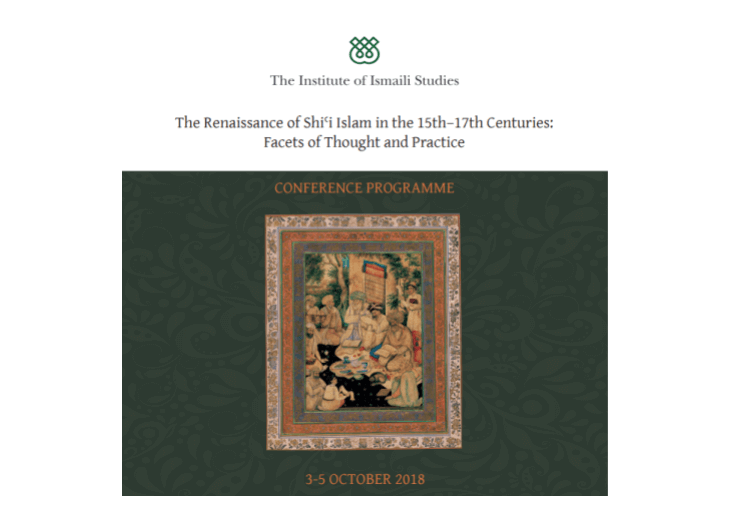 The Institute of Ismaili Studies

The Renaissance of Shiʿi Islam in the 15th–17th Centuries: Facets of Thought and Practice

CONFERENCE PROGRAMME

3-5 OCTOBER 2018